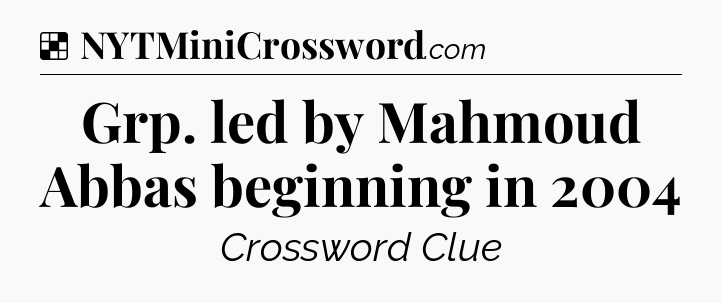 NYTMiniCrossword.com

Grp. led by Mahmoud Abbas beginning in 2004

Crossword Clue